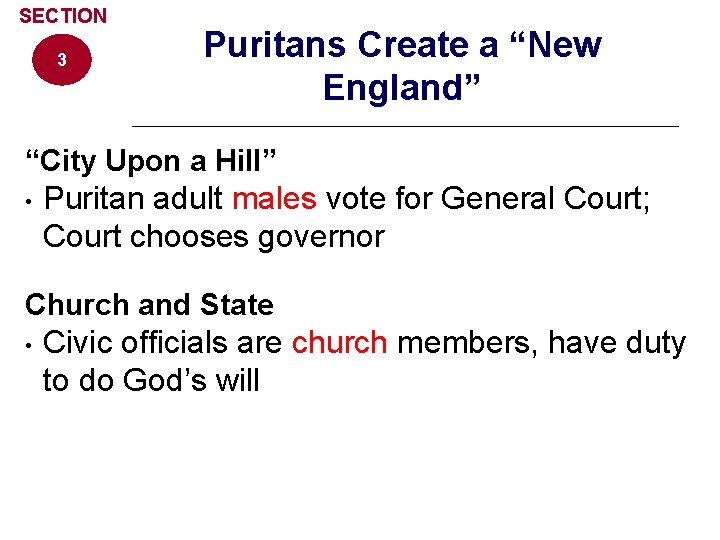 SECTION
3

Puritans Create a “New England”

“City Upon a Hill”
• Puritan adult males vote for General Court; Court chooses governor

Church and State
• Civic officials are church members, have duty to do God’s will